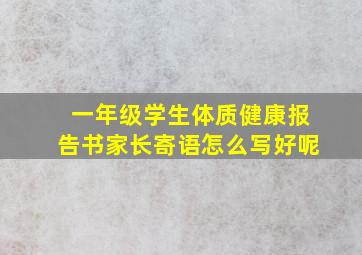 一年级学生体质健康报告书家长寄语怎么写好呢